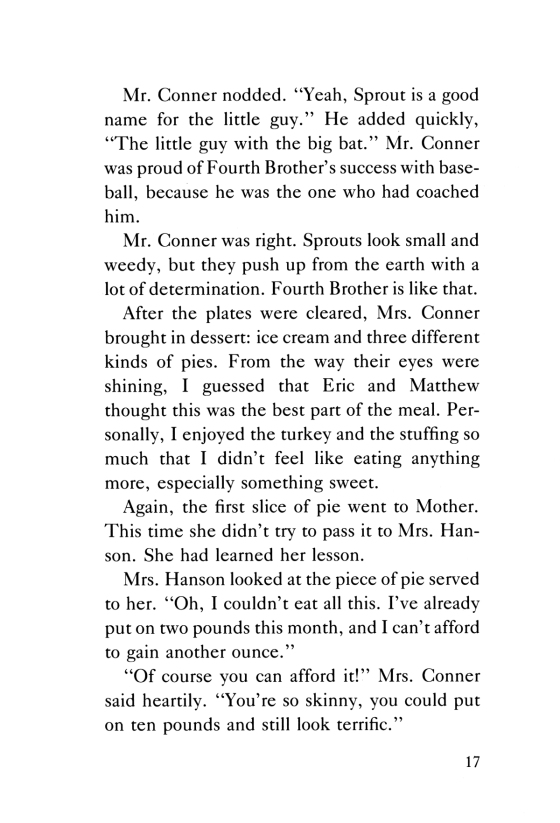 Mr. Conner nodded. "Yeah, Sprout is a good name for the little guy." He added quickly, "The little guy with the big bat." Mr. Conner was proud of Fourth Brother's success with baseball, because he was the one who had coached him.

Mr. Conner was right. Sprouts look small and weedy, but they push up from the earth with a lot of determination. Fourth Brother is like that.

After the plates were cleared, Mrs. Conner brought in dessert: ice cream and three different kinds of pies. From the way their eyes were shining, I guessed that Eric and Matthew thought this was the best part of the meal. Personally, I enjoyed the turkey and the stuffing so much that I didn't feel like eating anything more, especially something sweet.

Again, the first slice of pie went to Mother. This time she didn't try to pass it to Mrs. Hanson. She had learned her lesson.

Mrs. Hanson looked at the piece of pie served to her. "Oh, I couldn't eat all this. I've already put on two pounds this month, and I can't afford to gain another ounce."

"Of course you can afford it!" Mrs. Conner said heartily. "You're so skinny, you could put on ten pounds and still look terrific."

17